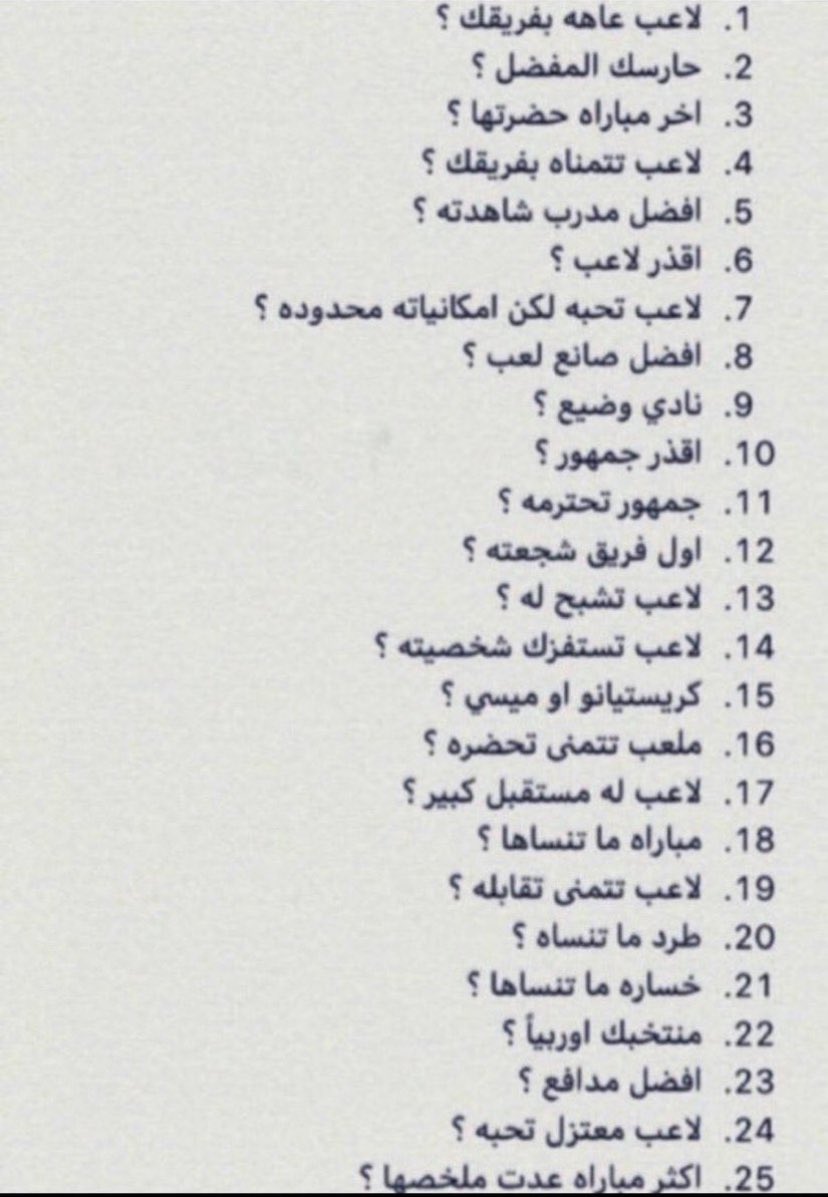 1. لاعب عاهه بفريقك ؟
2. حارسك المفضل ؟
3. اخر مباراه حضرتها ؟
4. لاعب تتمناه بفريقك ؟
5. افضل مدرب شاهدته ؟
6. اقذر لاعب ؟
7. لاعب تحبه لكن امكانياته محدوده ؟
8. افضل صانع لعب ؟
9. نادي وضيع ؟
10. اقذر جمهور ؟
11. جمهور تحترمه ؟
12. اول فريق شجعته ؟
13. لاعب تشبح له ؟
14. لاعب تستفزك شخصيته ؟
15. كريستيانو او ميسي ؟
16. ملعب تتمنى تحضره ؟
17. لاعب له مستقبل كبير ؟
18. مباراه ما تنساها ؟
19. لاعب تتمنى تقابله ؟
20. طرد ما تنساه ؟
21. خساره ما تنساها ؟
22. منتخبك اوربياً ؟
23. افضل مدافع ؟
24. لاعب معتزل تحبه ؟
25. اكثر مباراه عدت ملخصها ؟